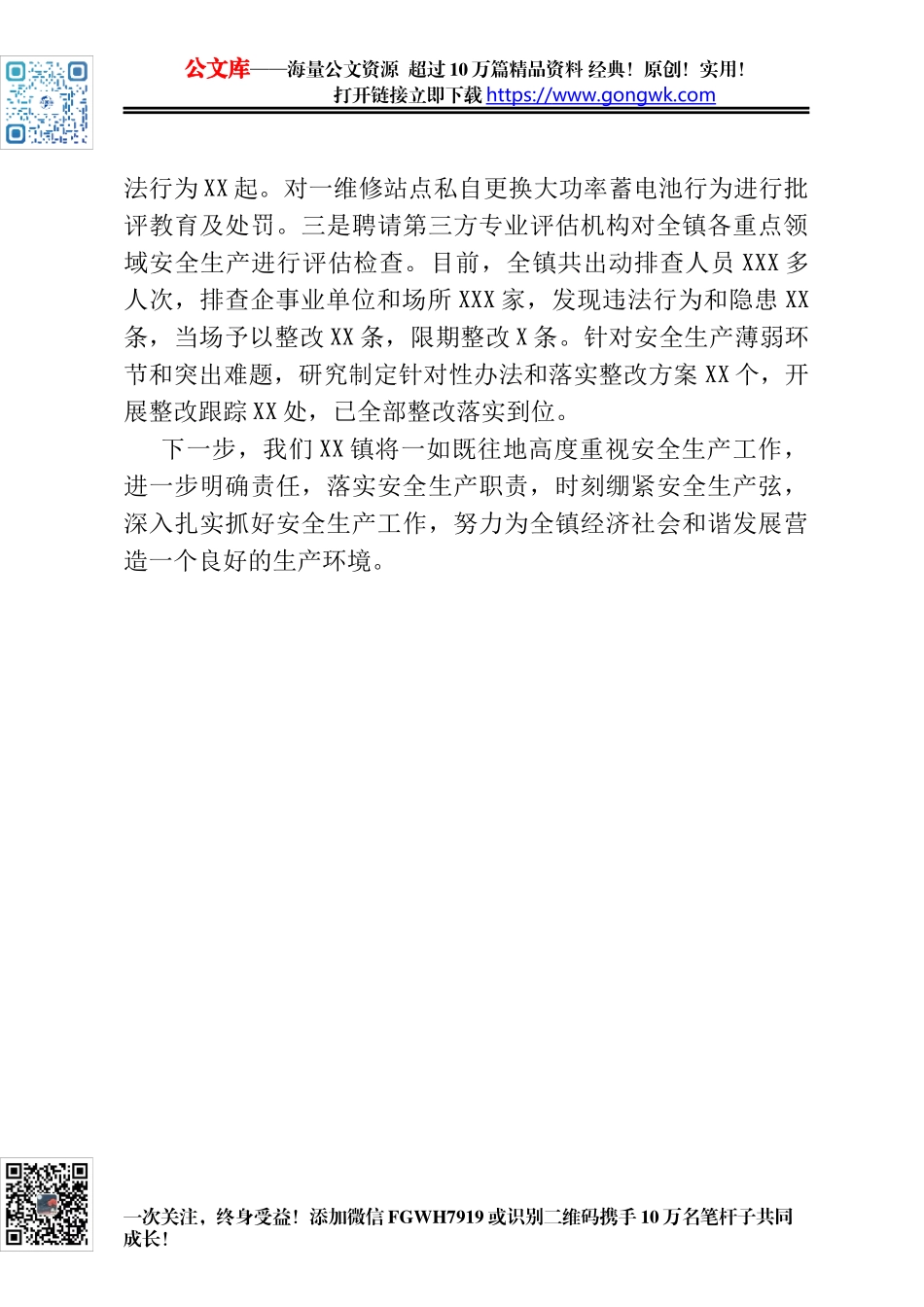 公文库——海量公文资源 超过10万篇精品资料 经典！原创！实用！
打开链接立即下载 https://www.gongwk.com

法行为XX起。对一维修站点私自更换大功率蓄电池行为进行批评教育及处罚。三是聘请第三方专业评估机构对全镇各重点领域安全生产进行评估检查。目前，全镇共出动排查人员XXX多人次，排查企事业单位和场所XXX家，发现违法行为和隐患XX条，当场予以整改XX条，限期整改X条。针对安全生产薄弱环节和突出难题，研究制定针对性办法和落实整改方案XX个，开展整改跟踪XX处，已全部整改落实到位。

下一步，我们XX镇将一如既往地高度重视安全生产工作，进一步明确责任，落实安全生产职责，时刻绷紧安全生产弦，深入扎实抓好安全生产工作，努力为全镇经济社会和谐发展营造一个良好的生产环境。

一次关注，终身受益！添加微信FGWH7919或识别二维码携手10万名笔杆子共同成长！